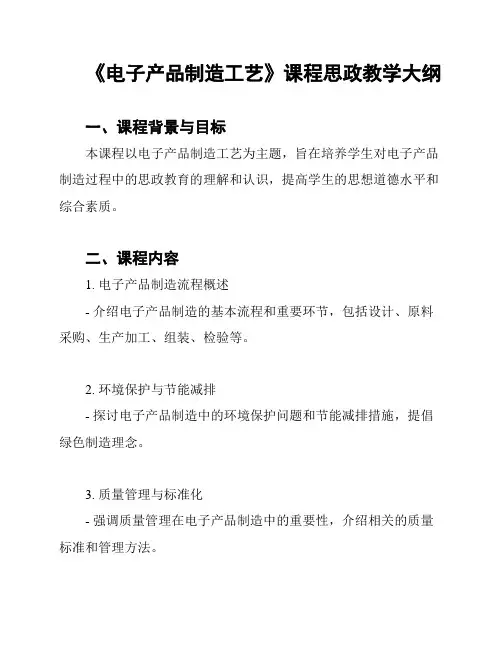 《电子产品制造工艺》课程思政教学大纲

一、课程背景与目标

本课程以电子产品制造工艺为主题，旨在培养学生对电子产品制造过程中的思政教育的理解和认识，提高学生的思想道德水平和综合素质。

二、课程内容

1. 电子产品制造流程概述

- 介绍电子产品制造的基本流程和重要环节，包括设计、原料采购、生产加工、组装、检验等。

2. 环境保护与节能减排

- 探讨电子产品制造中的环境保护问题和节能减排措施，提倡绿色制造理念。

3. 质量管理与标准化

- 强调质量管理在电子产品制造中的重要性，介绍相关的质量标准和管理方法。